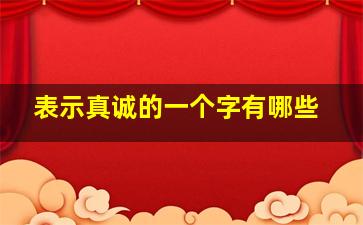 表示真诚的一个字有哪些